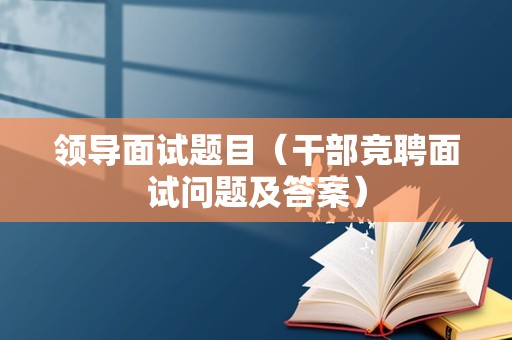 领导面试题目（干部竞聘面试问题及答案）